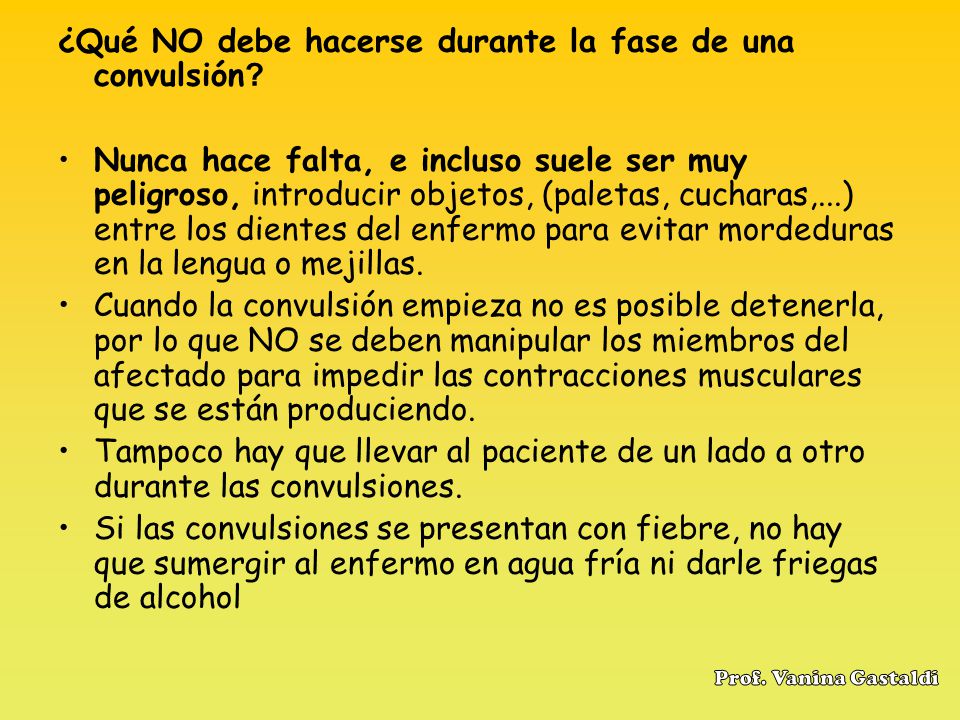 ¿Qué NO debe hacerse durante la fase de una convulsión?

• Nunca hace falta, e incluso suele ser muy peligroso, introducir objetos, (paletas, cucharas,...) entre los dientes del enfermo para evitar mordeduras en la lengua o mejillas.
• Cuando la convulsión empieza no es posible detenerla, por lo que NO se deben manipular los miembros del afectado para impedir las contracciones musculares que se están produciendo.
• Tampoco hay que llevar al paciente de un lado a otro durante las convulsiones.
• Si las convulsiones se presentan con fiebre, no hay que sumergir al enfermo en agua fría ni darle friegas de alcohol

Prof. Vanina Gastaldi